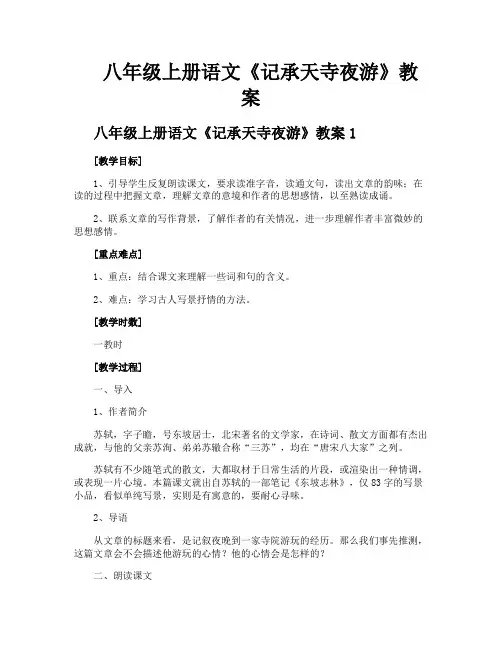 八年级上册语文《记承天寺夜游》教案

八年级上册语文《记承天寺夜游》教案 1

[教学目标]

1、引导学生反复朗读课文，要求读准字音，读通文句，读出文章的韵味；在读的过程中把握文章，理解文章的意境和作者的思想感情，以至熟读成诵。

2、联系文章的写作背景，了解作者的有关情况，进一步理解作者丰富微妙的思想感情。

[重点难点]

1、重点：结合课文来理解一些词和句的含义。

2、难点：学习古人写景抒情的方法。

[教学时数]

一教时

[教学过程]

一、导入

1、作者简介

苏轼，字子瞻，号东坡居士，北宋著名的文学家，在诗词、散文方面都有杰出成就，与他的父亲苏洵、弟弟苏辙合称“三苏”，均在“唐宋八大家”之列。

苏轼有不少随笔式的散文，大都取材于日常生活的片段，或渲染出一种情调，或表现一片心境。本篇课文就出自苏轼的一部笔记《东坡志林》，仅 83 字的写景小品，看似单纯写景，实则是有寓意的，要耐心寻味。

2、导语

从文章的标题来看，是记叙夜晚到一家寺院游玩的经历。那么我们事先推测，这篇文章会不会描述他游玩的心情？他的心情会是怎样的？

二、朗读课文